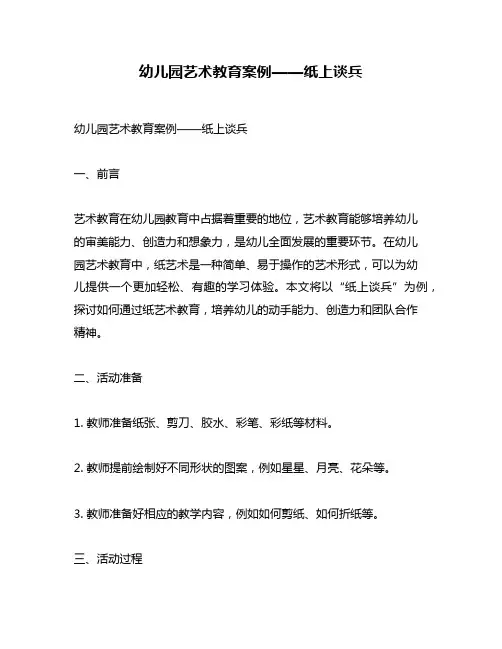 幼儿园艺术教育案例——纸上谈兵

幼儿园艺术教育案例——纸上谈兵

一、前言

艺术教育在幼儿园教育中占据着重要的地位，艺术教育能够培养幼儿的审美能力、创造力和想象力，是幼儿全面发展的重要环节。在幼儿园艺术教育中，纸艺术是一种简单、易于操作的艺术形式，可以为幼儿提供一个更加轻松、有趣的学习体验。本文将以“纸上谈兵”为例，探讨如何通过纸艺术教育，培养幼儿的动手能力、创造力和团队合作精神。

二、活动准备

1. 教师准备纸张、剪刀、胶水、彩笔、彩纸等材料。

2. 教师提前绘制好不同形状的图案，例如星星、月亮、花朵等。

3. 教师准备好相应的教学内容，例如如何剪纸、如何折纸等。

三、活动过程